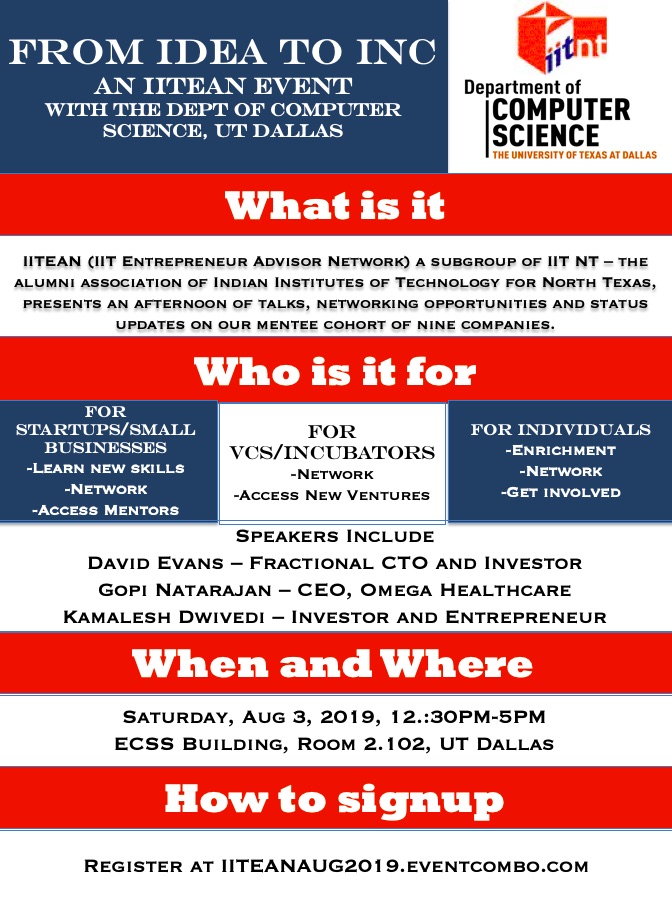 FROM IDEA TO INC
AN IITEAN EVENT
WITH THE DEPT OF COMPUTER SCIENCE, UT DALLAS

iitnt

Department of
COMPUTER SCIENCE
THE UNIVERSITY OF TEXAS AT DALLAS

What is it

IITEAN (IIT Entrepreneur Advisor Network) a subgroup of IIT NT – the alumni association of Indian Institutes of Technology for North Texas, presents an afternoon of talks, networking opportunities and status updates on our mentee cohort of nine companies.

Who is it for

FOR STARTUPS/SMALL BUSINESSES
-Learn new skills
-Network
-Access Mentors

FOR VCS/INCUBATORS
-Network
-Access New Ventures

FOR INDIVIDUALS
-Enrichment
-Network
-Get involved

Speakers Include
David Evans – Fractional CTO and Investor
Gopi Natarajan – CEO, Omega Healthcare
Kamalesh Dwivedi – Investor and Entrepreneur

When and Where

Saturday, Aug 3, 2019, 12.:30PM-5PM
ECSS Building, Room 2.102, UT Dallas

How to signup

Register at IITEANAUG2019.eventcombo.com